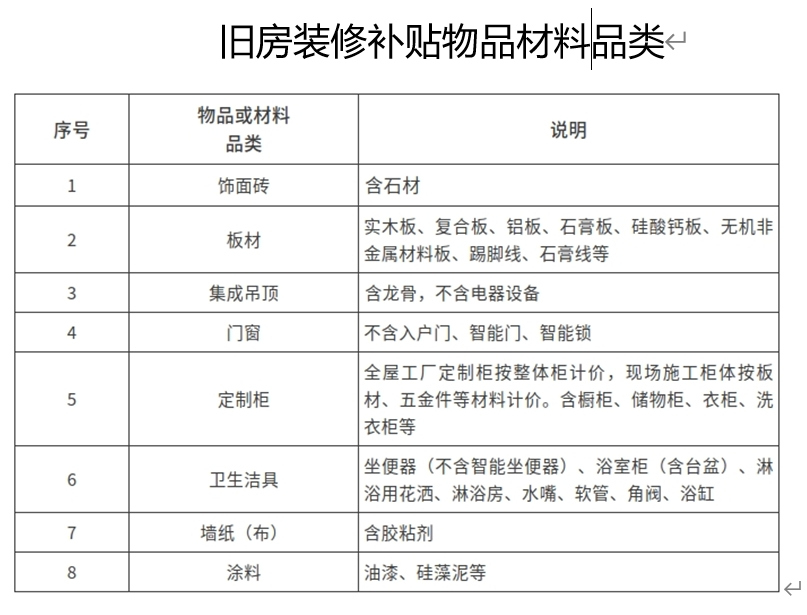 旧房装修补贴物品材料品类

| 序号 | 物品或材料品类 | 说明 |
|---|---|---|
| 1 | 饰面砖 | 含石材 |
| 2 | 板材 | 实木板、复合板、铝板、石膏板、硅酸钙板、无机非金属材料板、踢脚线、石膏线等 |
| 3 | 集成吊顶 | 含龙骨，不含电器设备 |
| 4 | 门窗 | 不含入户门、智能门、智能锁 |
| 5 | 定制柜 | 全屋工厂定制柜按整体柜计价，现场施工柜体按板材、五金件等材料计价。含橱柜、储物柜、衣柜、洗衣柜等 |
| 6 | 卫生洁具 | 坐便器（不含智能坐便器）、浴室柜（含台盆）、淋浴用花洒、淋浴房、水嘴、软管、角阀、浴缸 |
| 7 | 墙纸（布） | 含胶粘剂 |
| 8 | 涂料 | 油漆、硅藻泥等 |